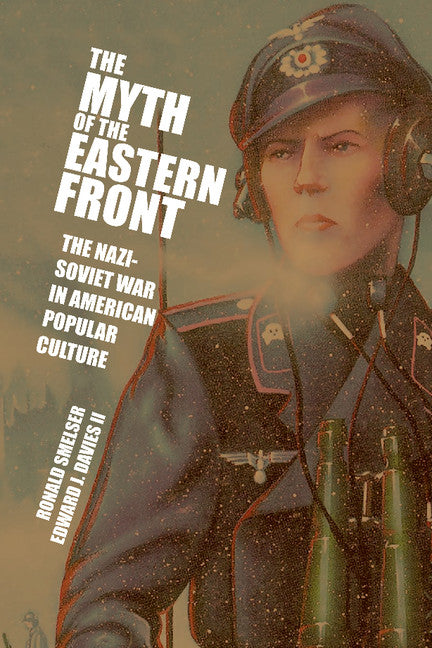 THE MYTH OF THE EASTERN FRONT

THE NAZI-SOVIET WAR IN AMERICAN POPULAR CULTURE

RONALD SMELSER
EDWARD J. DAVIES II